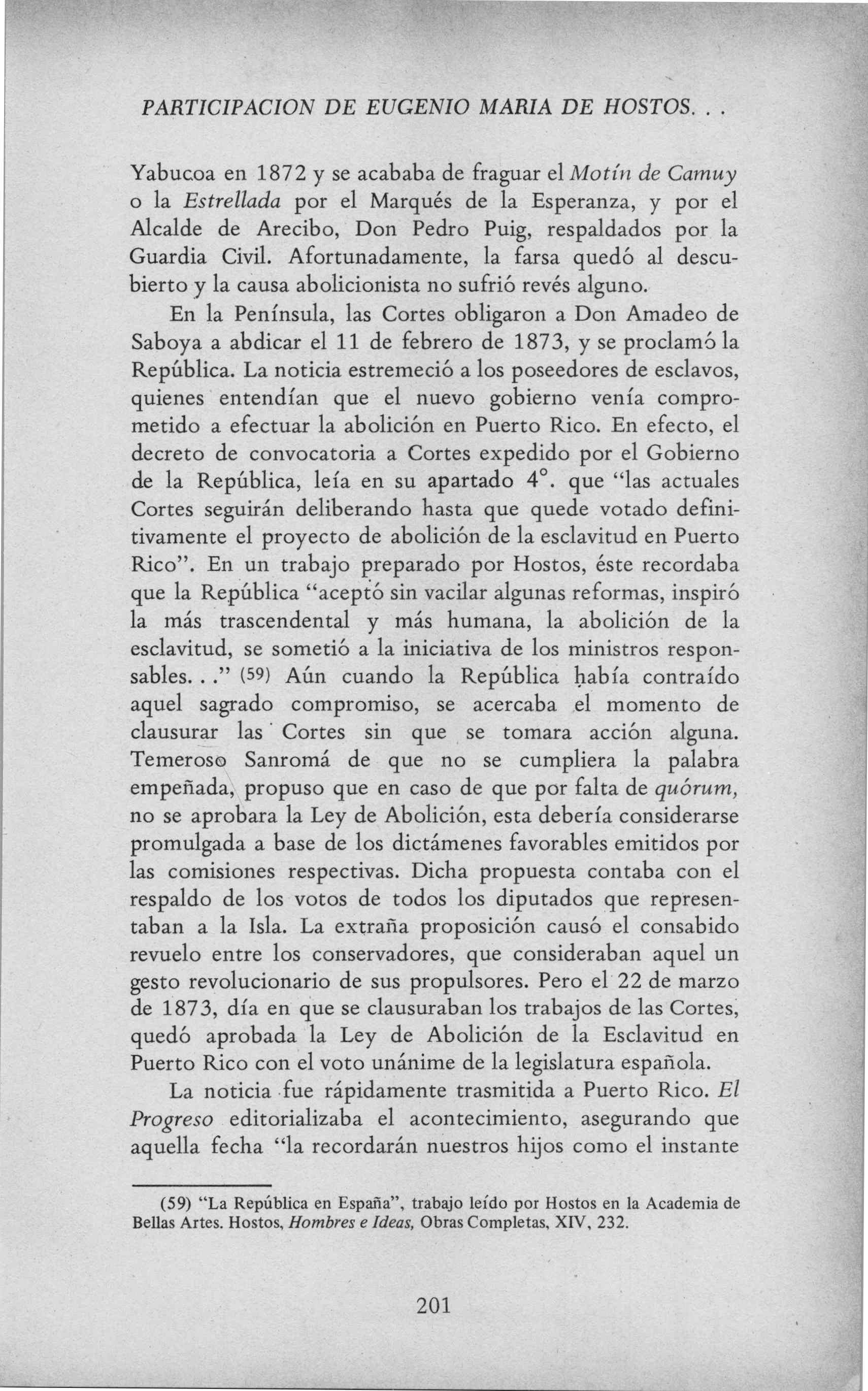 PARTICIPACION DE EUGENIO MARIA DE HOSTOS. . .

Yabucoa en 1872 y se acababa de fraguar el Motín de Camuy o la Estrellada por el Marqués de la Esperanza, y por el Alcalde de Arecibo, Don Pedro Puig, respaldados por la Guardia Civil. Afortunadamente, la farsa quedó al descubierto y la causa abolicionista no sufrió revés alguno.

En la Península, las Cortes obligaron a Don Amadeo de Saboya a abdicar el 11 de febrero de 1873, y se proclamó la República. La noticia estremeció a los poseedores de esclavos, quienes entendían que el nuevo gobierno venía comprometido a efectuar la abolición en Puerto Rico. En efecto, el decreto de convocatoria a Cortes expedido por el Gobierno de la República, leía en su apartado 4°. que "las actuales Cortes seguirán deliberando hasta que quede votado definitivamente el proyecto de abolición de la esclavitud en Puerto Rico". En un trabajo preparado por Hostos, éste recordaba que la República "aceptó sin vacilar algunas reformas, inspiró la más trascendental y más humana, la abolición de la esclavitud, se sometió a la iniciativa de los ministros responsables. . ." (59) Aún cuando la República había contraído aquel sagrado compromiso, se acercaba el momento de clausurar las Cortes sin que se tomara acción alguna. Temeroso Sanromá de que no se cumpliera la palabra empeñada, propuso que en caso de que por falta de quórum, no se aprobara la Ley de Abolición, esta debería considerarse promulgada a base de los dictámenes favorables emitidos por las comisiones respectivas. Dicha propuesta contaba con el respaldo de los votos de todos los diputados que representaban a la Isla. La extraña proposición causó el consabido revuelo entre los conservadores, que consideraban aquel un gesto revolucionario de sus propulsores. Pero el 22 de marzo de 1873, día en que se clausuraban los trabajos de las Cortes, quedó aprobada la Ley de Abolición de la Esclavitud en Puerto Rico con el voto unánime de la legislatura española.

La noticia fue rápidamente trasmitida a Puerto Rico. El Progreso editorializaba el acontecimiento, asegurando que aquella fecha "la recordarán nuestros hijos como el instante

(59) "La República en España", trabajo leído por Hostos en la Academia de Bellas Artes. Hostos, Hombres e Ideas, Obras Completas, XIV, 232.

201